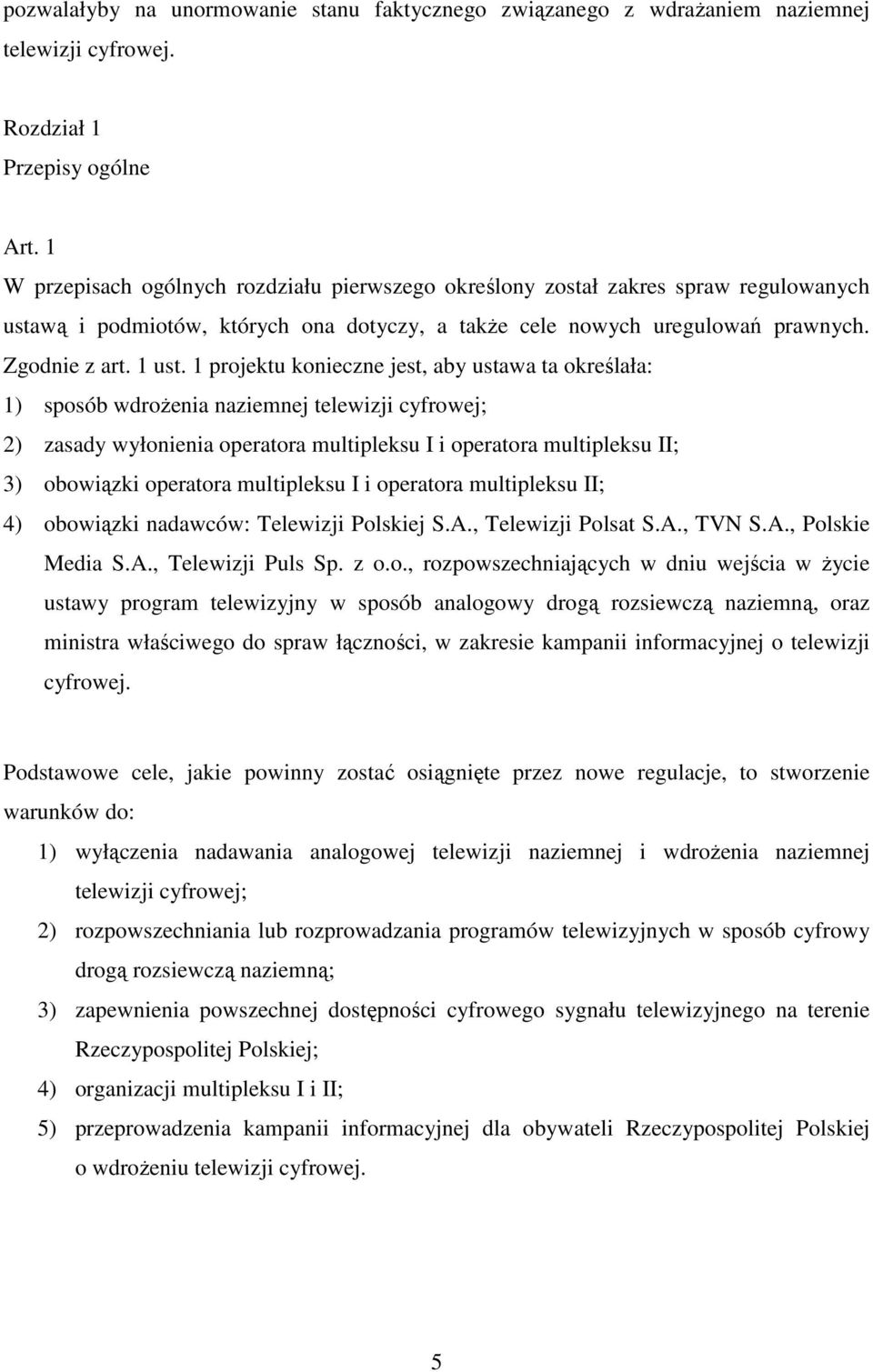 pozwalałyby na unormowanie stanu faktycznego związanego z wdrażaniem naziemnej telewizji cyfrowej.

Rozdział 1
Przepisy ogólne

Art. 1
W przepisach ogólnych rozdziału pierwszego określony został zakres spraw regulowanych ustawą i podmiotów, których ona dotyczy, a także cele nowych uregulowań prawnych. Zgodnie z art. 1 ust. 1 projektu konieczne jest, aby ustawa ta określała:
1) sposób wdrożenia naziemnej telewizji cyfrowej;
2) zasady wyłonienia operatora multipleksu I i operatora multipleksu II;
3) obowiązki operatora multipleksu I i operatora multipleksu II;
4) obowiązki nadawców: Telewizji Polskiej S.A., Telewizji Polsat S.A., TVN S.A., Polskie Media S.A., Telewizji Puls Sp. z o.o., rozpowszechniających w dniu wejścia w życie ustawy program telewizyjny w sposób analogowy drogą rozsiewczą naziemną, oraz ministra właściwego do spraw łączności, w zakresie kampanii informacyjnej o telewizji cyfrowej.

Podstawowe cele, jakie powinny zostać osiągnięte przez nowe regulacje, to stworzenie warunków do:
1) wyłączenia nadawania analogowej telewizji naziemnej i wdrożenia naziemnej telewizji cyfrowej;
2) rozpowszechniania lub rozprowadzania programów telewizyjnych w sposób cyfrowy drogą rozsiewczą naziemną;
3) zapewnienia powszechnej dostępności cyfrowego sygnału telewizyjnego na terenie Rzeczypospolitej Polskiej;
4) organizacji multipleksu I i II;
5) przeprowadzenia kampanii informacyjnej dla obywateli Rzeczypospolitej Polskiej o wdrożeniu telewizji cyfrowej.

5